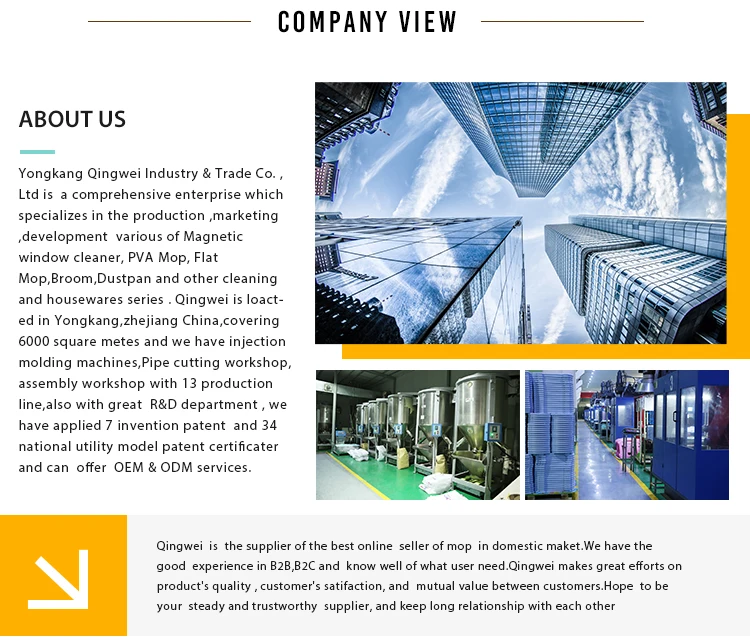 COMPANY VIEW

ABOUT US

Yongkang Qingwei Industry & Trade Co. , Ltd is a comprehensive enterprise which specializes in the production ,marketing ,development various of Magnetic window cleaner, PVA Mop, Flat Mop,Broom,Dustpan and other cleaning and housewares series . Qingwei is loacted in Yongkang,zhejiang China,covering 6000 square metes and we have injection molding machines,Pipe cutting workshop, assembly workshop with 13 production line,also with great R&D department , we have applied 7 invention patent and 34 national utility model patent certificater and can offer OEM & ODM services.

Qingwei is the supplier of the best online seller of mop in domestic maket.We have the good experience in B2B,B2C and know well of what user need.Qingwei makes great efforts on product's quality , customer's satifaction, and mutual value between customers.Hope to be your steady and trustworthy supplier, and keep long relationship with each other